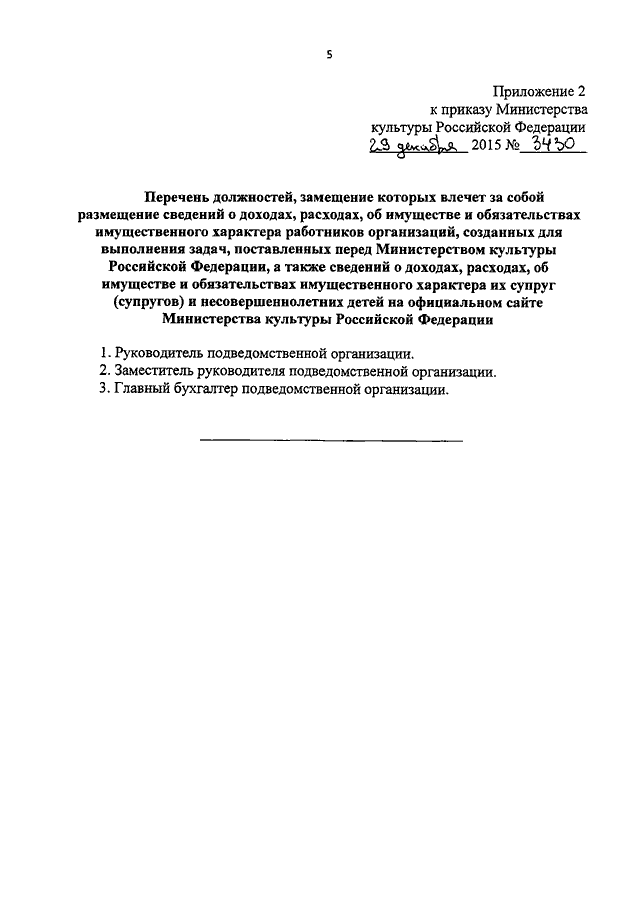 5

Приложение 2
к приказу Министерства
культуры Российской Федерации
29 декабря 2015 № 3430

Перечень должностей, замещение которых влечет за собой размещение сведений о доходах, расходах, об имуществе и обязательствах имущественного характера работников организаций, созданных для выполнения задач, поставленных перед Министерством культуры Российской Федерации, а также сведений о доходах, расходах, об имуществе и обязательствах имущественного характера их супруг (супругов) и несовершеннолетних детей на официальном сайте Министерства культуры Российской Федерации

1. Руководитель подведомственной организации.
2. Заместитель руководителя подведомственной организации.
3. Главный бухгалтер подведомственной организации.